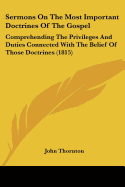 Sermons On The Most Important Doctrines Of The Gospel

Comprehending The Privileges And Duties Connected With The Belief Of Those Doctrines (1815)

John Thornton